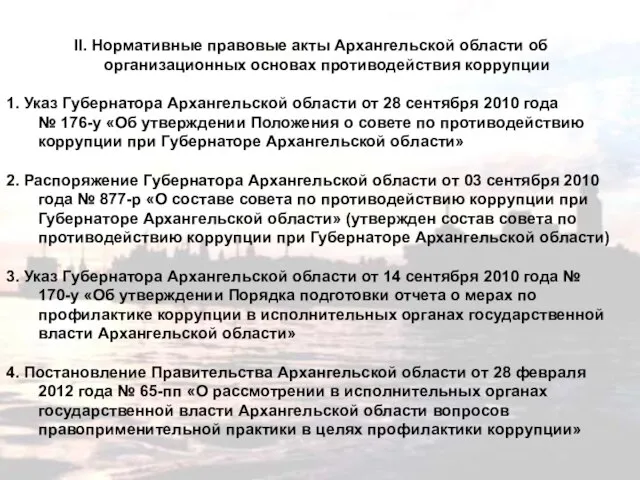 II. Нормативные правовые акты Архангельской области об организационных основах противодействия коррупции

1. Указ Губернатора Архангельской области от 28 сентября 2010 года № 176-у «Об утверждении Положения о совете по противодействию коррупции при Губернаторе Архангельской области»

2. Распоряжение Губернатора Архангельской области от 03 сентября 2010 года № 877-р «О составе совета по противодействию коррупции при Губернаторе Архангельской области» (утвержден состав совета по противодействию коррупции при Губернаторе Архангельской области)

3. Указ Губернатора Архангельской области от 14 сентября 2010 года № 170-у «Об утверждении Порядка подготовки отчета о мерах по профилактике коррупции в исполнительных органах государственной власти Архангельской области»

4. Постановление Правительства Архангельской области от 28 февраля 2012 года № 65-пп «О рассмотрении в исполнительных органах государственной власти Архангельской области вопросов правоприменительной практики в целях профилактики коррупции»